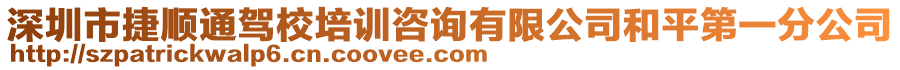 深圳市捷顺通驾校培训咨询有限公司和平第一分公司
http://szpatrickwalp6.cn.coovee.com